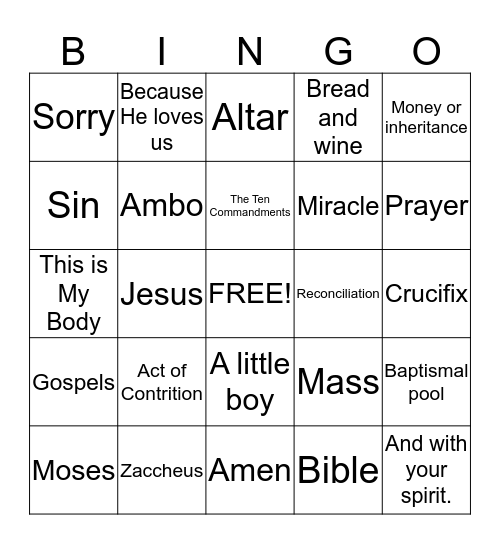 | B | I | N | G | O |
|---|---|---|---|---|
| Sorry | Because He loves us | Altar | Bread and wine | Money or inheritance |
| Sin | Ambo | The Ten Commandments | Miracle | Prayer |
| This is My Body | Jesus | FREE! | Reconciliation | Crucifix |
| Gospels | Act of Contrition | A little boy | Mass | Baptismal pool |
| Moses | Zaccheus | Amen | Bible | And with your spirit. |